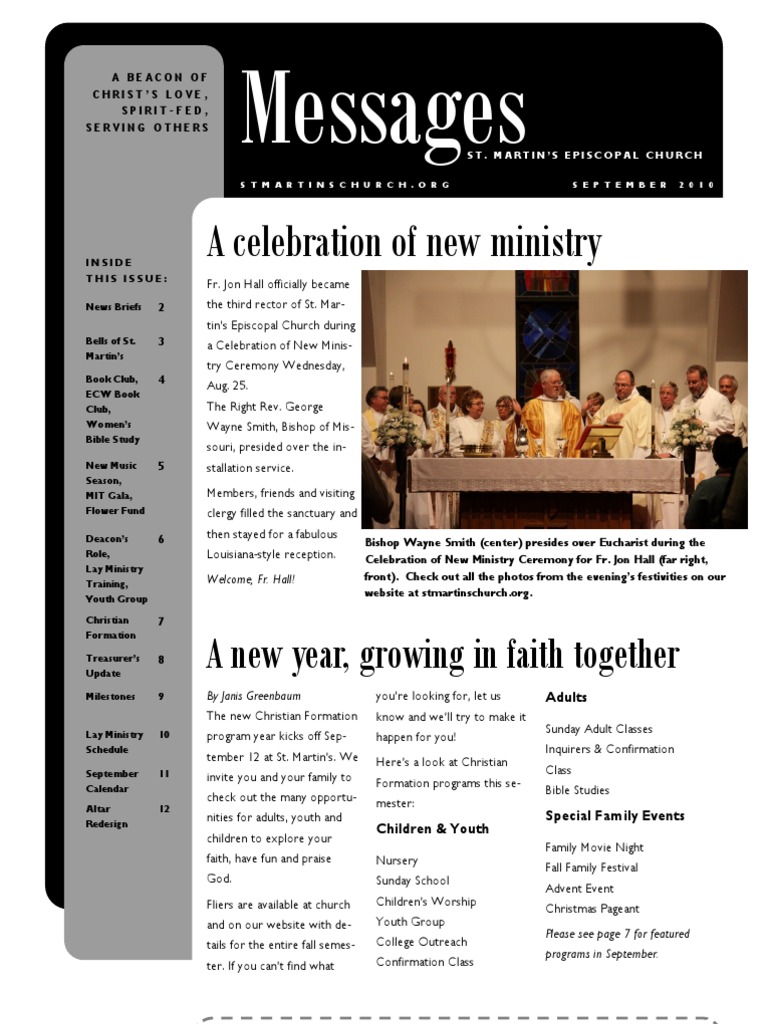 A BEACON OF CHRIST'S LOVE, SPIRIT-FED, SERVING OTHERS

Messages

ST. MARTIN'S EPISCOPAL CHURCH

STMARTINSCHURCH.ORG

SEPTEMBER 2010

INSIDE THIS ISSUE:

| | |
|---|---|
| News Briefs | 2 |
| Bells of St. Martin's | 3 |
| Book Club, ECW Book Club, Women's Bible Study | 4 |
| New Music Season, MIT Gala, Flower Fund | 5 |
| Deacon's Role, Lay Ministry Training, Youth Group | 6 |
| Christian Formation | 7 |
| Treasurer's Update | 8 |
| Milestones | 9 |
| Lay Ministry Schedule | 10 |
| September Calendar | 11 |
| Altar Redesign | 12 |

A celebration of new ministry

Fr. Jon Hall officially became the third rector of St. Martin's Episcopal Church during a Celebration of New Ministry Ceremony Wednesday, Aug. 25.

The Right Rev. George Wayne Smith, Bishop of Missouri, presided over the installation service.

Members, friends and visiting clergy filled the sanctuary and then stayed for a fabulous Louisiana-style reception.

Welcome, Fr. Hall!

Bishop Wayne Smith (center) presides over Eucharist during the Celebration of New Ministry Ceremony for Fr. Jon Hall (far right, front). Check out all the photos from the evening's festivities on our website at stmartinschurch.org.

A new year, growing in faith together

By Janis Greenbaum

The new Christian Formation program year kicks off September 12 at St. Martin's. We invite you and your family to check out the many opportunities for adults, youth and children to explore your faith, have fun and praise God.

Fliers are available at church and on our website with details for the entire fall semester. If you can't find what you're looking for, let us know and we'll try to make it happen for you!

Here's a look at Christian Formation programs this semester:

Children & Youth

Nursery
Sunday School
Children's Worship
Youth Group
College Outreach
Confirmation Class

Adults

Sunday Adult Classes
Inquirers & Confirmation Class
Bible Studies

Special Family Events

Family Movie Night
Fall Family Festival
Advent Event
Christmas Pageant

Please see page 7 for featured programs in September.